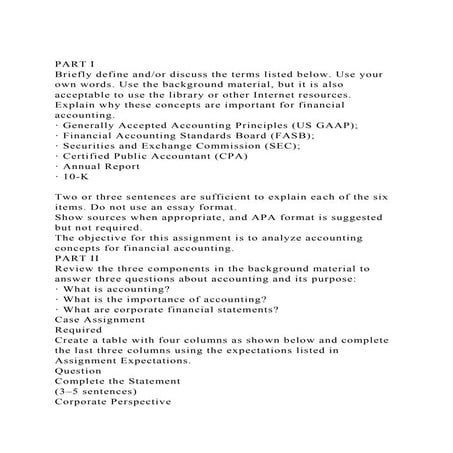 PART I
Briefly define and/or discuss the terms listed below. Use your own words. Use the background material, but it is also acceptable to use the library or other Internet resources. Explain why these concepts are important for financial accounting.
· Generally Accepted Accounting Principles (US GAAP);
· Financial Accounting Standards Board (FASB);
· Securities and Exchange Commission (SEC);
· Certified Public Accountant (CPA)
· Annual Report
· 10-K

Two or three sentences are sufficient to explain each of the six items. Do not use an essay format.
Show sources when appropriate, and APA format is suggested but not required.
The objective for this assignment is to analyze accounting concepts for financial accounting.
PART II
Review the three components in the background material to answer three questions about accounting and its purpose:
· What is accounting?
· What is the importance of accounting?
· What are corporate financial statements?
Case Assignment
Required
Create a table with four columns as shown below and complete the last three columns using the expectations listed in Assignment Expectations.
Question
Complete the Statement
(3–5 sentences)
Corporate Perspective